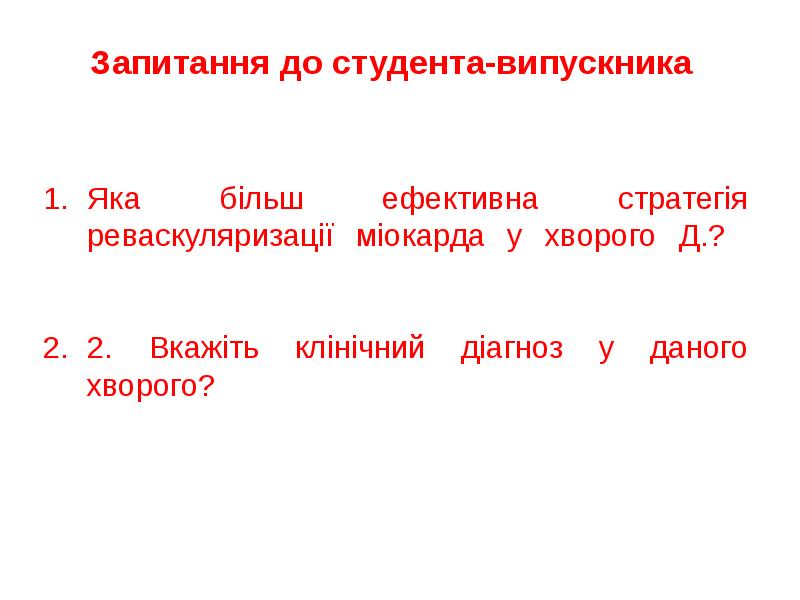 Запитання до студента-випускника

1. Яка більш ефективна стратегія реваскуляризації міокарда у хворого Д.?

2. 2. Вкажіть клінічний діагноз у даного хворого?